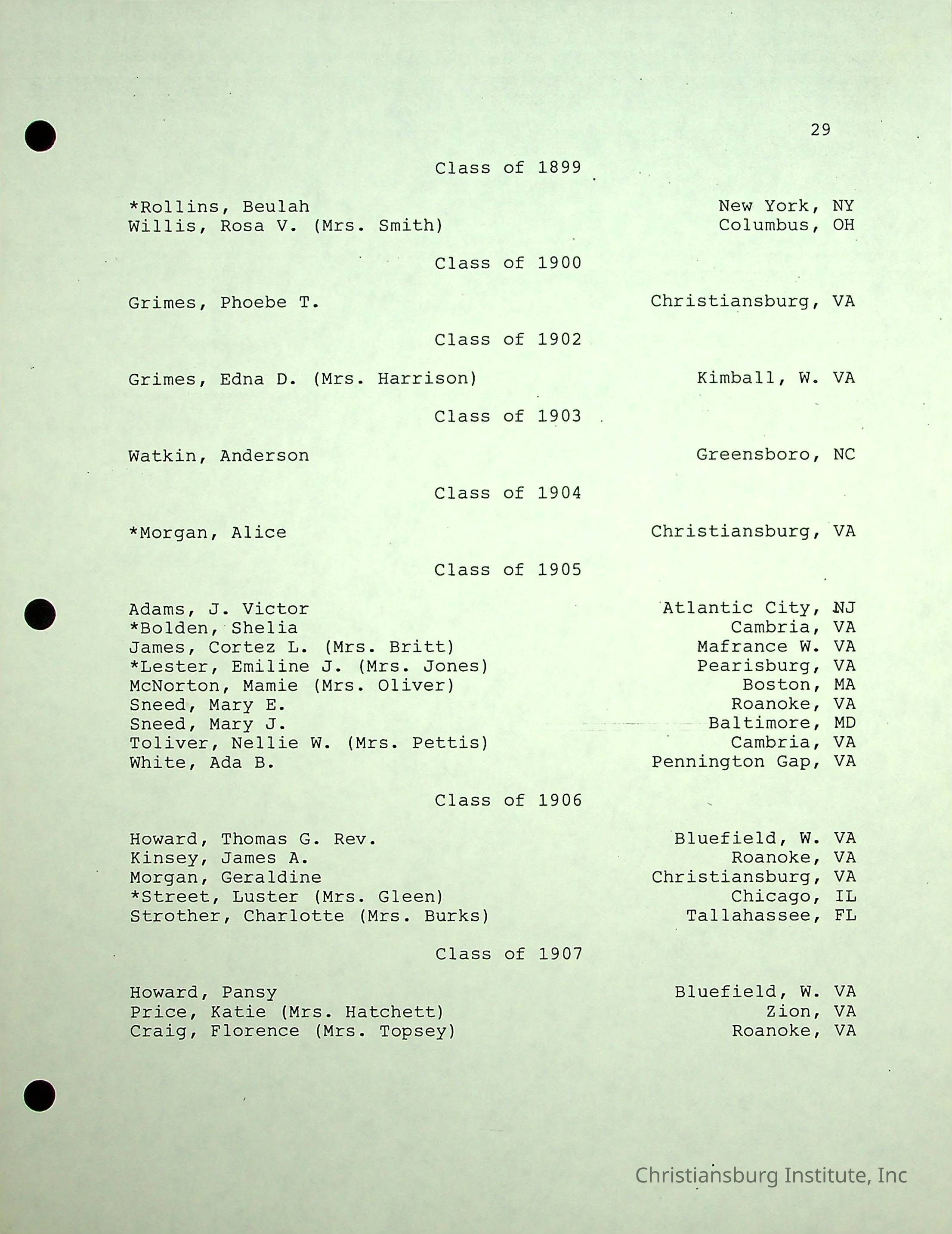 29

Class of 1899

*Rollins, Beulah New York, NY
Willis, Rosa V. (Mrs. Smith) Columbus, OH

Class of 1900

Grimes, Phoebe T. Christiansburg, VA

Class of 1902

Grimes, Edna D. (Mrs. Harrison) Kimball, W. VA

Class of 1903

Watkin, Anderson Greensboro, NC

Class of 1904

*Morgan, Alice Christiansburg, VA

Class of 1905

Adams, J. Victor Atlantic City, NJ
*Bolden, Shelia Cambria, VA
James, Cortez L. (Mrs. Britt) Mafrance W. VA
*Lester, Emiline J. (Mrs. Jones) Pearisburg, VA
McNorton, Mamie (Mrs. Oliver) Boston, MA
Sneed, Mary E. Roanoke, VA
Sneed, Mary J. Baltimore, MD
Toliver, Nellie W. (Mrs. Pettis) Cambria, VA
White, Ada B. Pennington Gap, VA

Class of 1906

Howard, Thomas G. Rev. Bluefield, W. VA
Kinsey, James A. Roanoke, VA
Morgan, Geraldine Christiansburg, VA
*Street, Luster (Mrs. Gleen) Chicago, IL
Strother, Charlotte (Mrs. Burks) Tallahassee, FL

Class of 1907

Howard, Pansy Bluefield, W. VA
Price, Katie (Mrs. Hatchett) Zion, VA
Craig, Florence (Mrs. Topsey) Roanoke, VA

Christiansburg Institute, Inc